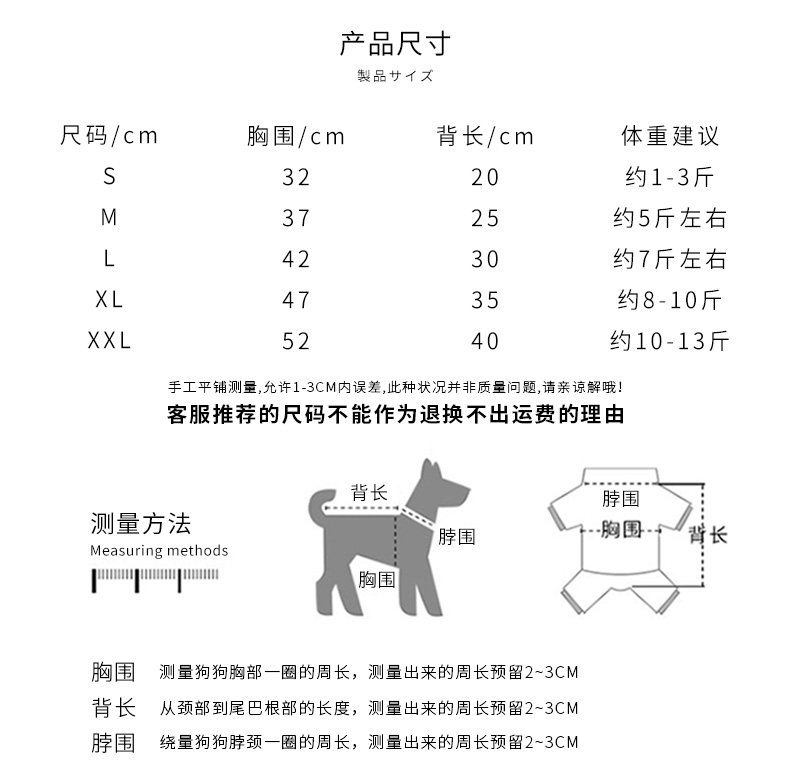 产品尺寸
製品サイズ

| 尺码/cm | 胸围/cm | 背长/cm | 体重建议 |
|---|---|---|---|
| S | 32 | 20 | 约1-3斤 |
| M | 37 | 25 | 约5斤左右 |
| L | 42 | 30 | 约7斤左右 |
| XL | 47 | 35 | 约8-10斤 |
| XXL | 52 | 40 | 约10-13斤 |

手工平铺测量,允许1-3CM内误差,此种状况并非质量问题,请亲谅解哦!
客服推荐的尺码不能作为退换不出运费的理由

测量方法
Measuring methods

背长
脖围
胸围

脖围
胸围
背长

胸围 测量狗狗胸部一圈的周长，测量出来的周长预留2~3CM
背长 从颈部到尾巴根部的长度，测量出来的周长预留2~3CM
脖围 绕量狗狗脖颈一圈的周长，测量出来的周长预留2~3CM